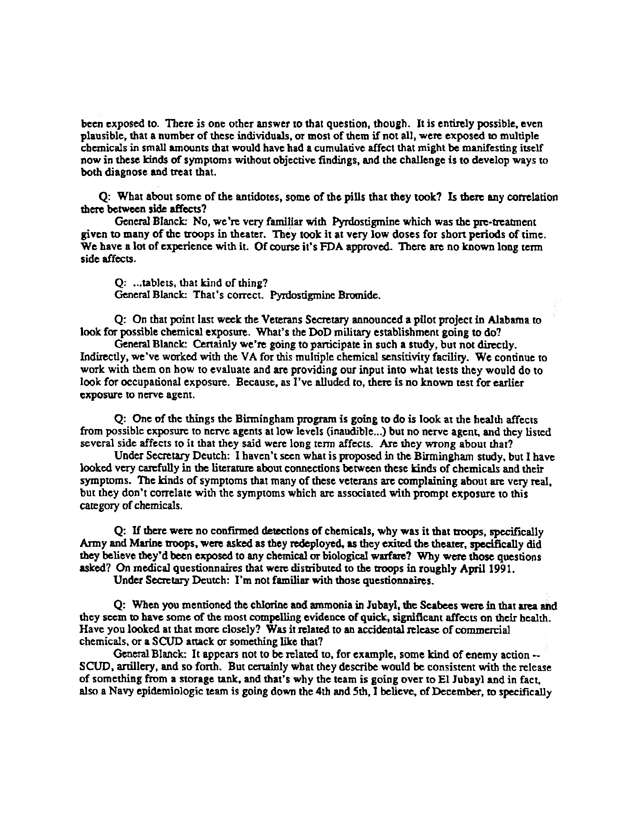 been exposed to. There is one other answer to that question, though. It is entirely possible, even plausible, that a number of these individuals, or most of them if not all, were exposed to multiple chemicals in small amounts that would have had a cumulative affect that might be manifesting itself now in these kinds of symptoms without objective findings, and the challenge is to develop ways to both diagnose and treat that.

Q: What about some of the antidotes, some of the pills that they took? Is there any correlation there between side affects?

General Blanck: No, we're very familiar with Pyrdostigmine which was the pre-treatment given to many of the troops in theater. They took it at very low doses for short periods of time. We have a lot of experience with it. Of course it's FDA approved. There are no known long term side affects.

Q: ...tablets, that kind of thing?

General Blanck: That's correct. Pyrdostigmine Bromide.

Q: On that point last week the Veterans Secretary announced a pilot project in Alabama to look for possible chemical exposure. What's the DoD military establishment going to do?

General Blanck: Certainly we're going to participate in such a study, but not directly. Indirectly, we've worked with the VA for this multiple chemical sensitivity facility. We continue to work with them on how to evaluate and are providing our input into what tests they would do to look for occupational exposure. Because, as I've alluded to, there is no known test for earlier exposure to nerve agent.

Q: One of the things the Birmingham program is going to do is look at the health affects from possible exposure to nerve agents at low levels (inaudible...) but no nerve agent, and they listed several side affects to it that they said were long term affects. Are they wrong about that?

Under Secretary Deutch: I haven't seen what is proposed in the Birmingham study, but I have looked very carefully in the literature about connections between these kinds of chemicals and their symptoms. The kinds of symptoms that many of these veterans are complaining about are very real, but they don't correlate with the symptoms which are associated with prompt exposure to this category of chemicals.

Q: If there were no confirmed detections of chemicals, why was it that troops, specifically Army and Marine troops, were asked as they redeployed, as they exited the theater, specifically did they believe they'd been exposed to any chemical or biological warfare? Why were those questions asked? On medical questionnaires that were distributed to the troops in roughly April 1991.

Under Secretary Deutch: I'm not familiar with those questionnaires.

Q: When you mentioned the chlorine and ammonia in Jubayl, the Seabees were in that area and they seem to have some of the most compelling evidence of quick, significant affects on their health. Have you looked at that more closely? Was it related to an accidental release of commercial chemicals, or a SCUD attack or something like that?

General Blanck: It appears not to be related to, for example, some kind of enemy action -- SCUD, artillery, and so forth. But certainly what they describe would be consistent with the release of something from a storage tank, and that's why the team is going over to El Jubayl and in fact, also a Navy epidemiologic team is going down the 4th and 5th, I believe, of December, to specifically